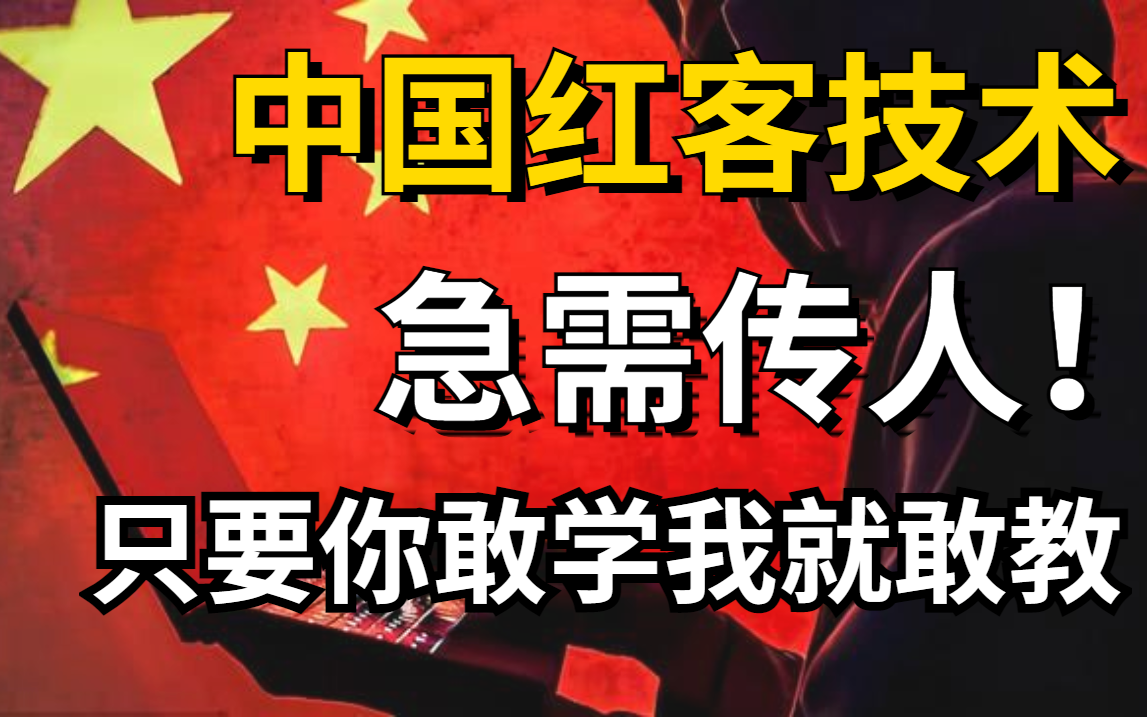 中国红客技术

急需传人！

只要你敢学我就敢教